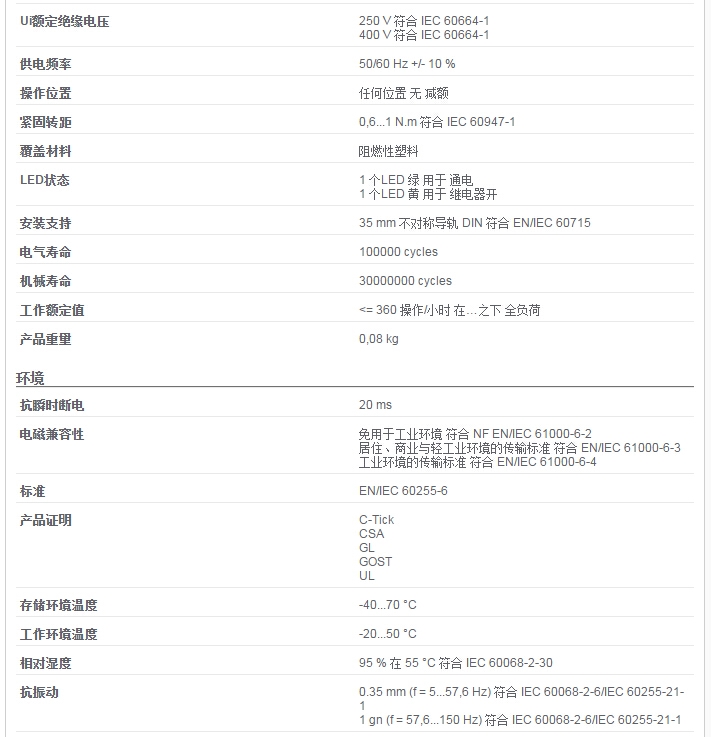 | | |
|---|---|
| Ui额定绝缘电压 | 250 V 符合 IEC 60664-1<br>400 V 符合 IEC 60664-1 |
| 供电频率 | 50/60 Hz +/- 10 % |
| 操作位置 | 任何位置 无 减额 |
| 紧固转距 | 0,6...1 N.m 符合 IEC 60947-1 |
| 覆盖材料 | 阻燃性塑料 |
| LED状态 | 1 个LED 绿 用于 通电<br>1 个LED 黄 用于 继电器开 |
| 安装支持 | 35 mm 不对称导轨, DIN 符合 EN/IEC 60715 |
| 电气寿命 | 100000 cycles |
| 机械寿命 | 30000000 cycles |
| 工作额定值 | <= 360 操作/小时 在...之下 全负荷 |
| 产品重量 | 0,08 kg |

环境

| | |
|---|---|
| 抗瞬时断电 | 20 ms |
| 电磁兼容性 | 免用于工业环境 符合 NF EN/IEC 61000-6-2<br>居住、商业与轻工业环境的传输标准 符合 EN/IEC 61000-6-3<br>工业环境的传输标准 符合 EN/IEC 61000-6-4 |
| 标准 | EN/IEC 60255-6 |
| 产品证明 | C-Tick<br>CSA<br>GL<br>GOST<br>UL |
| 存储环境温度 | -40...70 °C |
| 工作环境温度 | -20...50 °C |
| 相对湿度 | 95 % 在 55 °C 符合 IEC 60068-2-30 |
| 抗振动 | 0.35 mm (f = 5...57,6 Hz) 符合 IEC 60068-2-6/IEC 60255-21-1<br>1 gn (f = 57,6...150 Hz) 符合 IEC 60068-2-6/IEC 60255-21-1 |